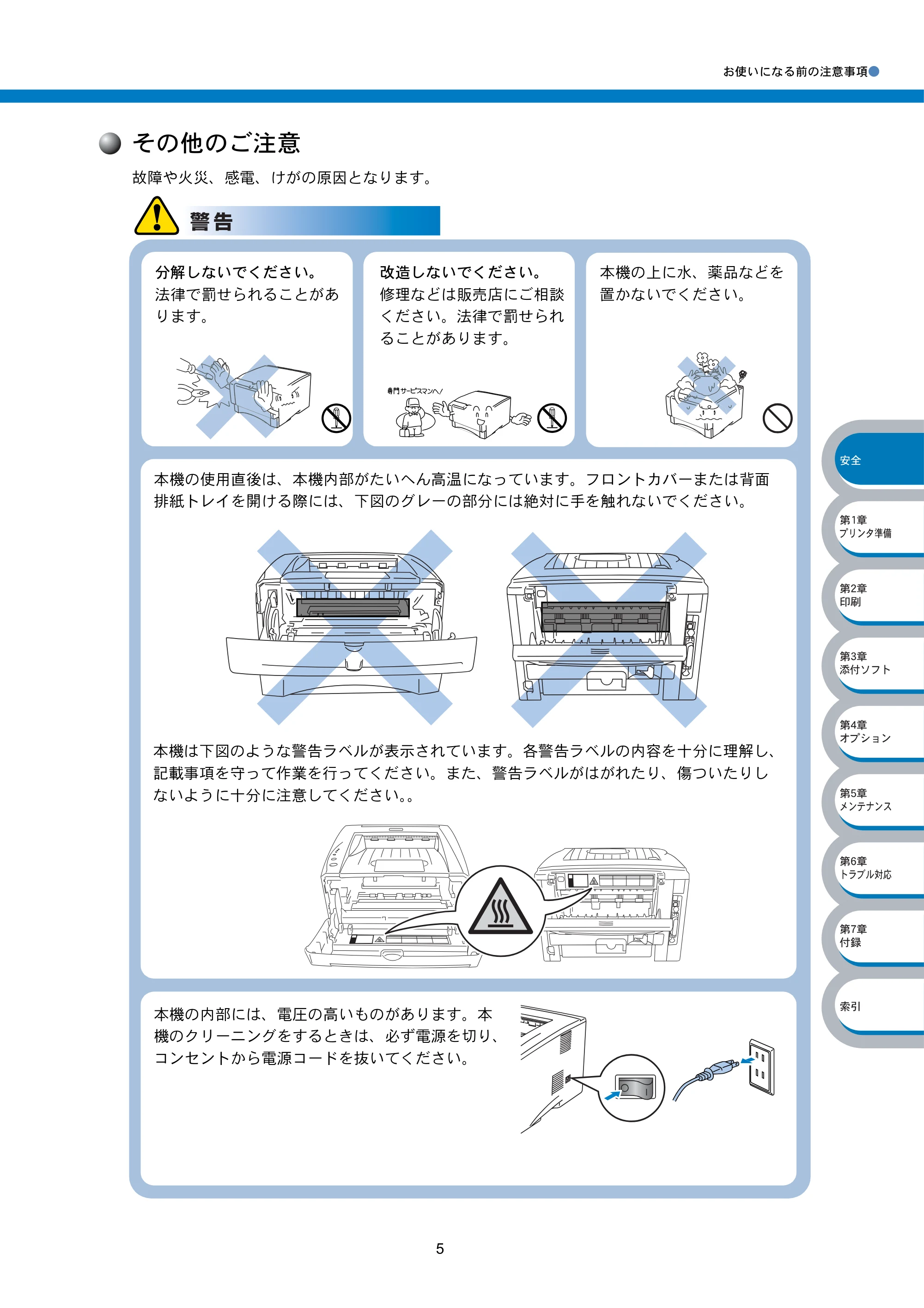 お使いになる前の注意事項

その他のご注意

故障や火災、感電、けがの原因となります。

警告

分解しないでください。
法律で罰せられることがあります。

改造しないでください。
修理などは販売店にご相談ください。法律で罰せられることがあります。

専門サービスマンへ/

本機の上に水、薬品などを置かないでください。

本機の使用直後は、本機内部がたいへん高温になっています。フロントカバーまたは背面排紙トレイを開ける際には、下図のグレーの部分には絶対に手を触れないでください。

本機は下図のような警告ラベルが表示されています。各警告ラベルの内容を十分に理解し、記載事項を守って作業を行ってください。また、警告ラベルがはがれたり、傷ついたりしないように十分に注意してください。。

本機の内部には、電圧の高いものがあります。本機のクリーニングをするときは、必ず電源を切り、コンセントから電源コードを抜いてください。

安全

第1章
プリンタ準備

第2章
印刷

第3章
添付ソフト

第4章
オプション

第5章
メンテナンス

第6章
トラブル対応

第7章
付録

索引

5